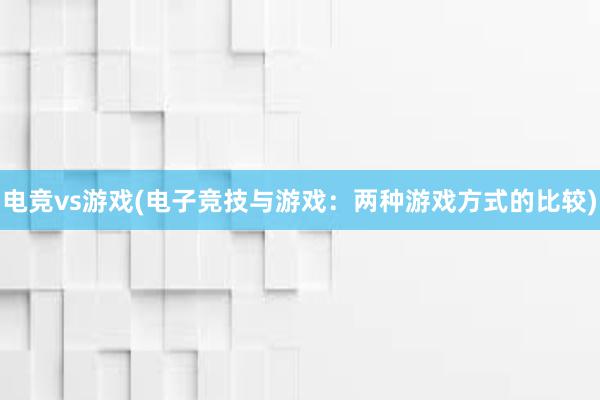 电竞vs游戏(电子竞技与游戏：两种游戏方式的比较)